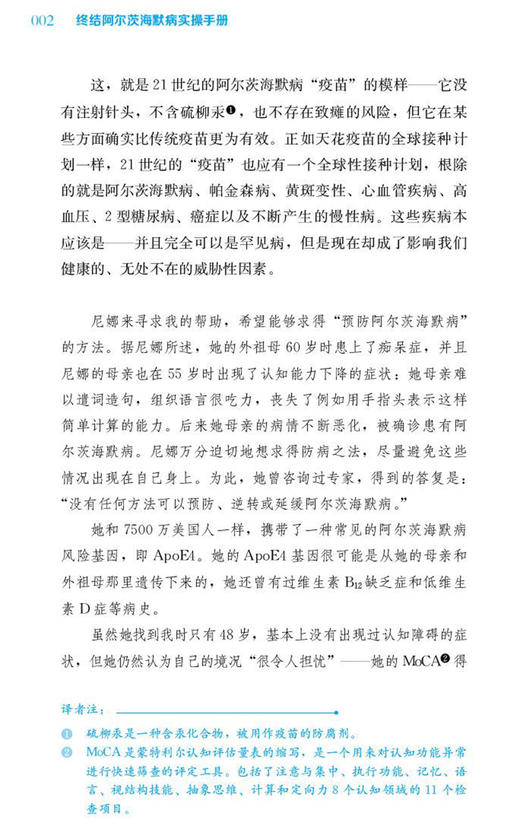 002 终结阿尔茨海默病实操手册

这，就是21世纪的阿尔茨海默病“疫苗”的模样——它没有注射针头，不含硫柳汞❶，也不存在致瘫的风险，但它在某些方面确实比传统疫苗更为有效。正如天花疫苗的全球接种计划一样，21世纪的“疫苗”也应有一个全球性接种计划，根除的就是阿尔茨海默病、帕金森病、黄斑变性、心血管疾病、高血压、2型糖尿病、癌症以及不断产生的慢性病。这些疾病本应该是——并且完全可以是罕见病，但是现在却成了影响我们健康的、无处不在的威胁性因素。

尼娜来寻求我的帮助，希望能够求得“预防阿尔茨海默病”的方法。据尼娜所述，她的外祖母60岁时患上了痴呆症，并且尼娜的母亲也在55岁时出现了认知能力下降的症状：她母亲难以遣词造句，组织语言很吃力，丧失了例如用手指头表示这样简单计算的能力。后来她母亲的病情不断恶化，被确诊患有阿尔茨海默病。尼娜万分迫切地想求得防病之法，尽量避免这些情况出现在自己身上。为此，她曾咨询过专家，得到的答复是：“没有任何方法可以预防、逆转或延缓阿尔茨海默病。”

她和7500万美国人一样，携带了一种常见的阿尔茨海默病风险基因，即ApoE4。她的ApoE4基因很可能是从她的母亲和外祖母那里遗传下来的，她还曾有过维生素$B_{12}$缺乏症和低维生素D症等病史。

虽然她找到我时只有48岁，基本上没有出现过认知障碍的症状，但她仍然认为自己的境况“很令人担忧”——她的MoCA❷得

译者注：

❶ 硫柳汞是一种含汞化合物，被用作疫苗的防腐剂。
❷ MoCA是蒙特利尔认知评估量表的缩写，是一个用来对认知功能异常进行快速筛查的评定工具。包括了注意与集中、执行功能、记忆、语言、视结构技能、抽象思维、计算和定向力8个认知领域的11个检查项目。